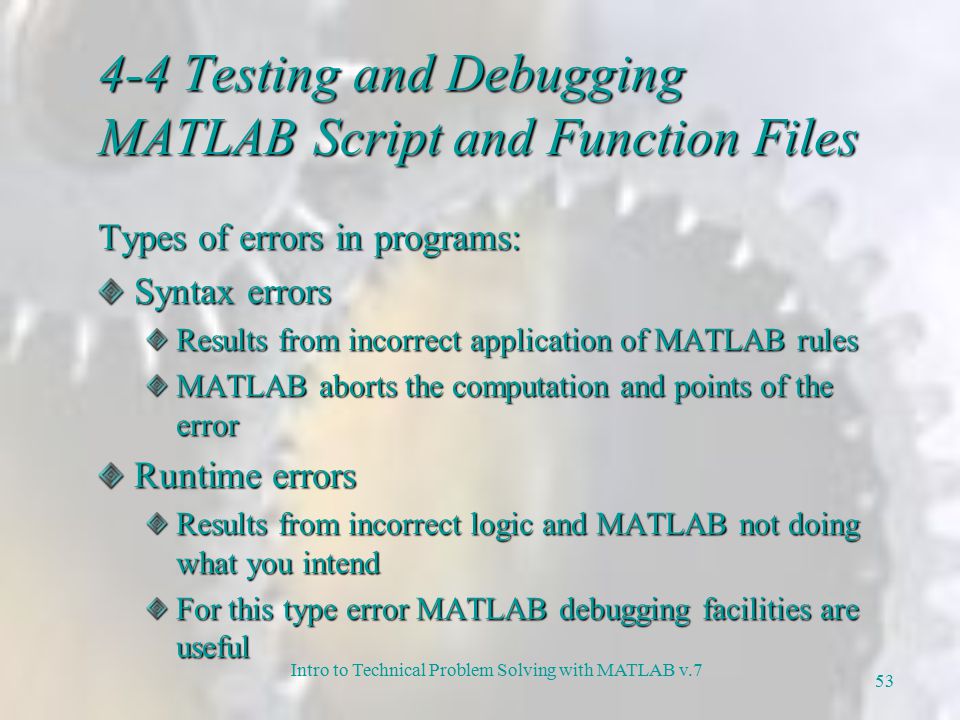 4-4 Testing and Debugging MATLAB Script and Function Files

Types of errors in programs:

Syntax errors

Results from incorrect application of MATLAB rules

MATLAB aborts the computation and points of the error

Runtime errors

Results from incorrect logic and MATLAB not doing what you intend

For this type error MATLAB debugging facilities are useful

Intro to Technical Problem Solving with MATLAB v.7

53